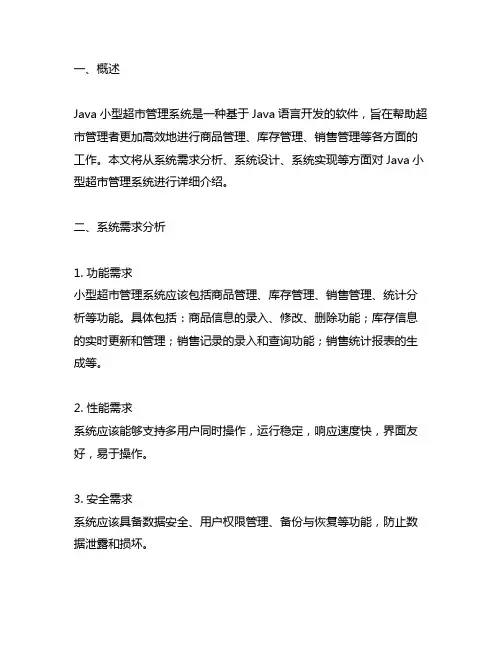 一、概述

Java 小型超市管理系统是一种基于 Java 语言开发的软件，旨在帮助超市管理者更加高效地进行商品管理、库存管理、销售管理等各方面的工作。本文将从系统需求分析、系统设计、系统实现等方面对 Java 小型超市管理系统进行详细介绍。

二、系统需求分析

1. 功能需求
小型超市管理系统应该包括商品管理、库存管理、销售管理、统计分析等功能。具体包括：商品信息的录入、修改、删除功能；库存信息的实时更新和管理；销售记录的录入和查询功能；销售统计报表的生成等。

2. 性能需求
系统应该能够支持多用户同时操作，运行稳定，响应速度快，界面友好，易于操作。

3. 安全需求
系统应该具备数据安全、用户权限管理、备份与恢复等功能，防止数据泄露和损坏。